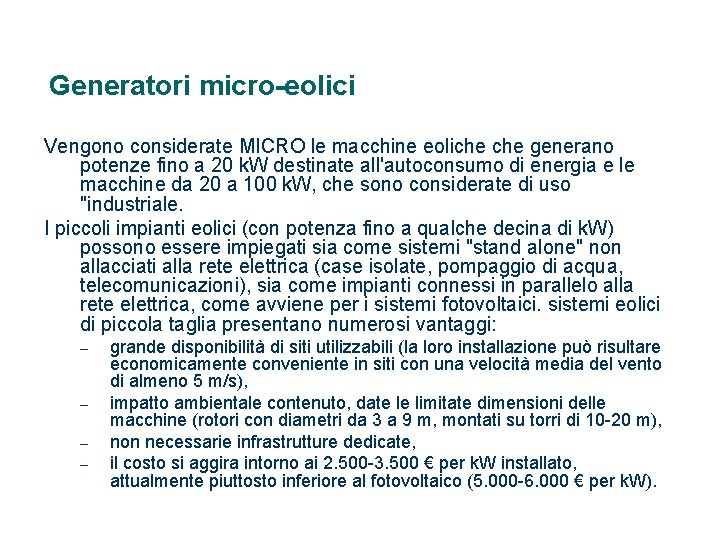 Generatori micro-eolici

Vengono considerate MICRO le macchine eoliche che generano potenze fino a 20 kW destinate all'autoconsumo di energia e le macchine da 20 a 100 kW, che sono considerate di uso "industriale.

I piccoli impianti eolici (con potenza fino a qualche decina di kW) possono essere impiegati sia come sistemi "stand alone" non allacciati alla rete elettrica (case isolate, pompaggio di acqua, telecomunicazioni), sia come impianti connessi in parallelo alla rete elettrica, come avviene per i sistemi fotovoltaici. sistemi eolici di piccola taglia presentano numerosi vantaggi:

– grande disponibilità di siti utilizzabili (la loro installazione può risultare economicamente conveniente in siti con una velocità media del vento di almeno 5 m/s),
– impatto ambientale contenuto, date le limitate dimensioni delle macchine (rotori con diametri da 3 a 9 m, montati su torri di 10-20 m),
– non necessarie infrastrutture dedicate,
– il costo si aggira intorno ai 2.500-3.500 € per kW installato, attualmente piuttosto inferiore al fotovoltaico (5.000-6.000 € per kW).